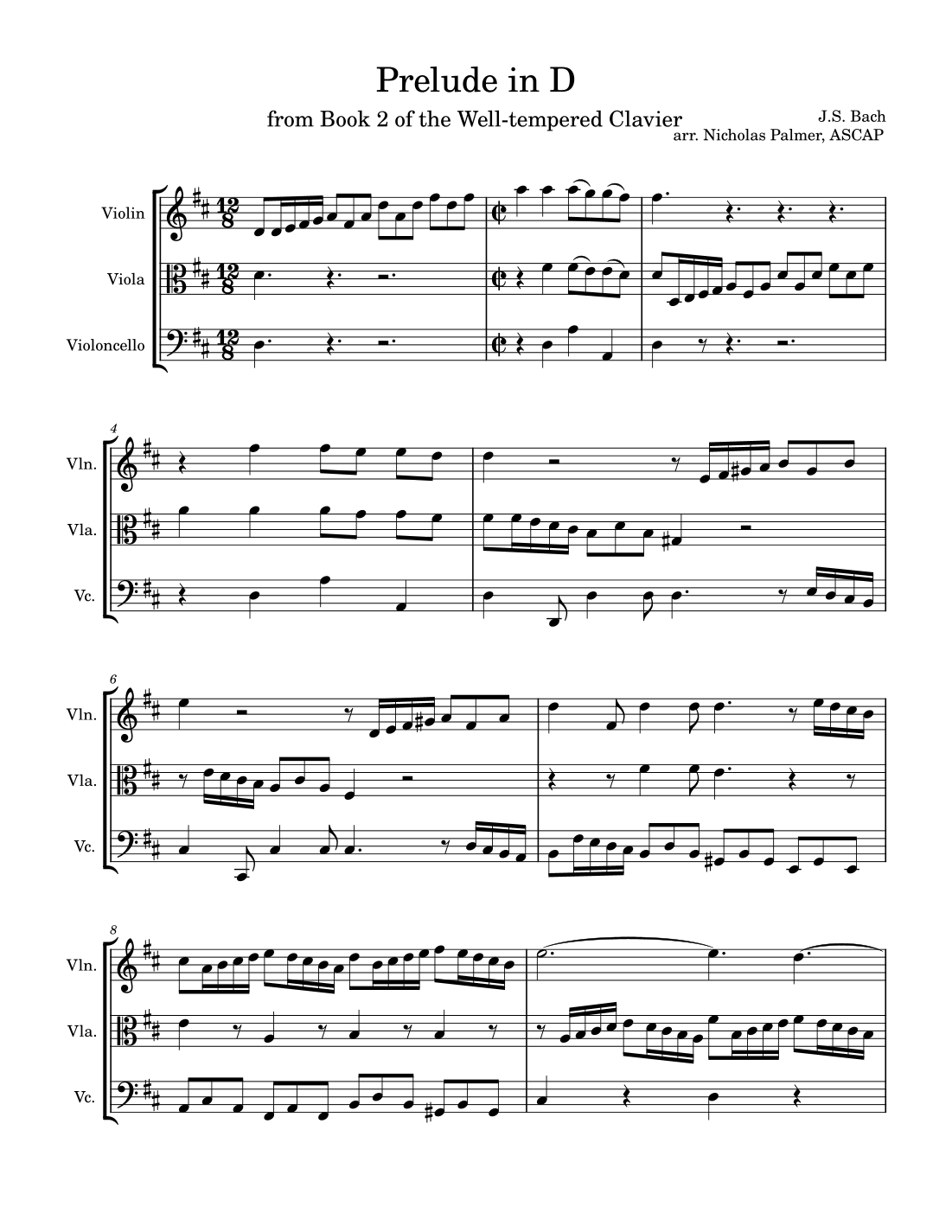 Prelude in D

from Book 2 of the Well-tempered Clavier

J.S. Bach
arr. Nicholas Palmer, ASCAP

Violin

Viola

Violoncello

4

Vln.

Vla.

Vc.

6

Vln.

Vla.

Vc.

8

Vln.

Vla.

Vc.